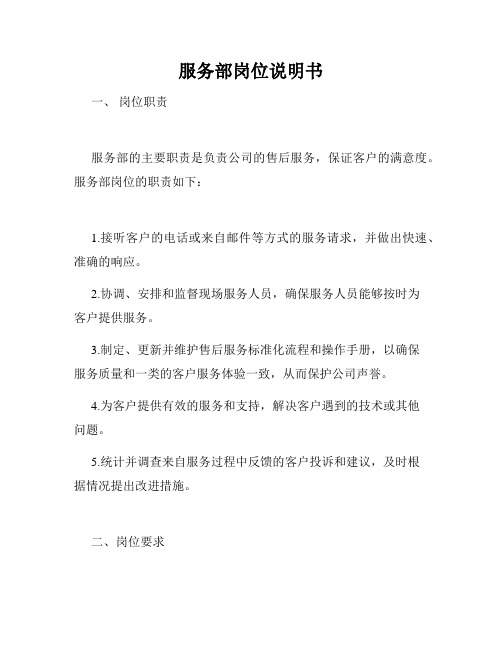 服务部岗位说明书

一、 岗位职责

服务部的主要职责是负责公司的售后服务，保证客户的满意度。服务部岗位的职责如下：

1.接听客户的电话或来自邮件等方式的服务请求，并做出快速、准确的响应。

2.协调、安排和监督现场服务人员，确保服务人员能够按时为客户提供服务。

3.制定、更新并维护售后服务标准化流程和操作手册，以确保服务质量和一类的客户服务体验一致，从而保护公司声誉。

4.为客户提供有效的服务和支持，解决客户遇到的技术或其他问题。

5.统计并调查来自服务过程中反馈的客户投诉和建议，及时根据情况提出改进措施。

二、岗位要求